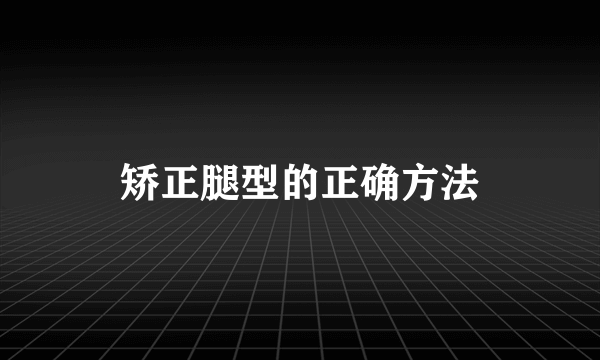 矫正腿型的正确方法